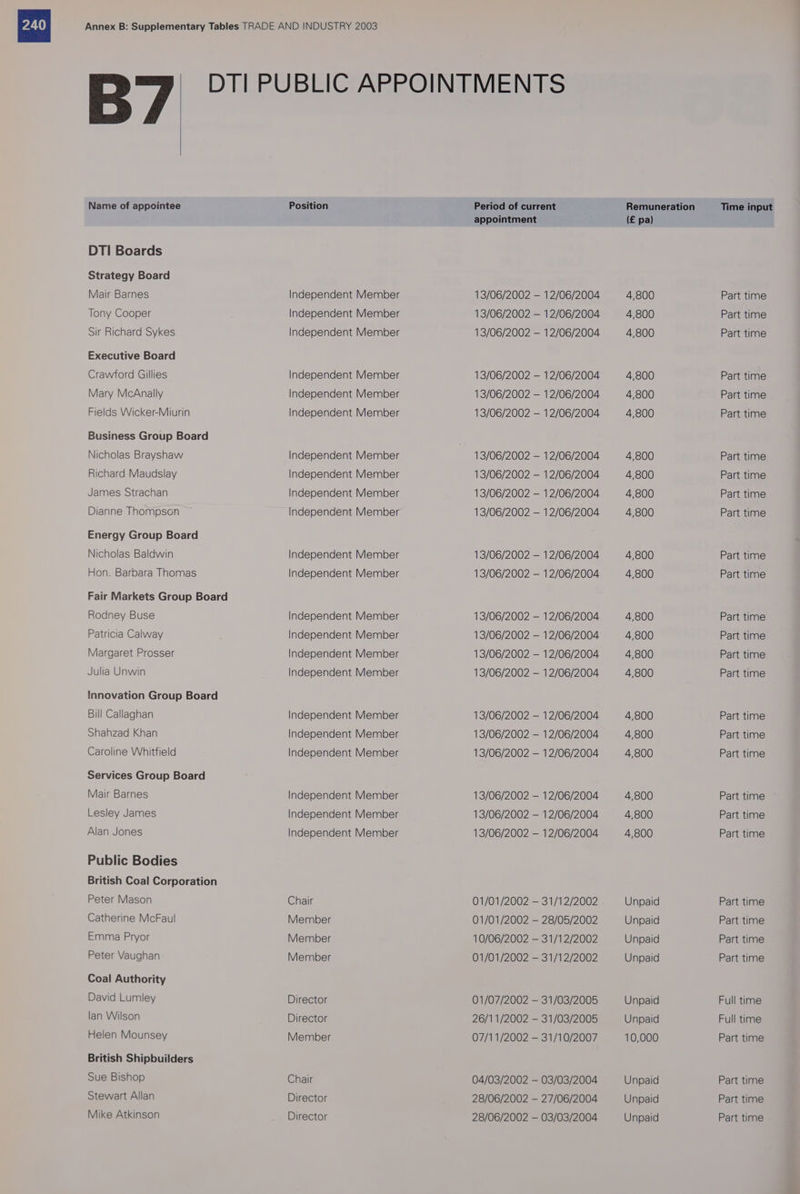 240 Annex B: Supplementary Tables TRADE AND INDUSTRY 2003

B7 DTI PUBLIC APPOINTMENTS

| Name of appointee | Position | Period of current appointment | Remuneration (£ pa) | Time input |
|---|---|---|---|---|
| DTI Boards | | | | |
| Strategy Board | | | | |
| Mair Barnes | Independent Member | 13/06/2002 – 12/06/2004 | 4,800 | Part time |
| Tony Cooper | Independent Member | 13/06/2002 – 12/06/2004 | 4,800 | Part time |
| Sir Richard Sykes | Independent Member | 13/06/2002 – 12/06/2004 | 4,800 | Part time |
| Executive Board | | | | |
| Crawford Gillies | Independent Member | 13/06/2002 – 12/06/2004 | 4,800 | Part time |
| Mary McAnally | Independent Member | 13/06/2002 – 12/06/2004 | 4,800 | Part time |
| Fields Wicker-Miurin | Independent Member | 13/06/2002 – 12/06/2004 | 4,800 | Part time |
| Business Group Board | | | | |
| Nicholas Brayshaw | Independent Member | 13/06/2002 – 12/06/2004 | 4,800 | Part time |
| Richard Maudslay | Independent Member | 13/06/2002 – 12/06/2004 | 4,800 | Part time |
| James Strachan | Independent Member | 13/06/2002 – 12/06/2004 | 4,800 | Part time |
| Dianne Thompson | Independent Member | 13/06/2002 – 12/06/2004 | 4,800 | Part time |
| Energy Group Board | | | | |
| Nicholas Baldwin | Independent Member | 13/06/2002 – 12/06/2004 | 4,800 | Part time |
| Hon. Barbara Thomas | Independent Member | 13/06/2002 – 12/06/2004 | 4,800 | Part time |
| Fair Markets Group Board | | | | |
| Rodney Buse | Independent Member | 13/06/2002 – 12/06/2004 | 4,800 | Part time |
| Patricia Calway | Independent Member | 13/06/2002 – 12/06/2004 | 4,800 | Part time |
| Margaret Prosser | Independent Member | 13/06/2002 – 12/06/2004 | 4,800 | Part time |
| Julia Unwin | Independent Member | 13/06/2002 – 12/06/2004 | 4,800 | Part time |
| Innovation Group Board | | | | |
| Bill Callaghan | Independent Member | 13/06/2002 – 12/06/2004 | 4,800 | Part time |
| Shahzad Khan | Independent Member | 13/06/2002 – 12/06/2004 | 4,800 | Part time |
| Caroline Whitfield | Independent Member | 13/06/2002 – 12/06/2004 | 4,800 | Part time |
| Services Group Board | | | | |
| Mair Barnes | Independent Member | 13/06/2002 – 12/06/2004 | 4,800 | Part time |
| Lesley James | Independent Member | 13/06/2002 – 12/06/2004 | 4,800 | Part time |
| Alan Jones | Independent Member | 13/06/2002 – 12/06/2004 | 4,800 | Part time |
| Public Bodies | | | | |
| British Coal Corporation | | | | |
| Peter Mason | Chair | 01/01/2002 – 31/12/2002 | Unpaid | Part time |
| Catherine McFaul | Member | 01/01/2002 – 28/05/2002 | Unpaid | Part time |
| Emma Pryor | Member | 10/06/2002 – 31/12/2002 | Unpaid | Part time |
| Peter Vaughan | Member | 01/01/2002 – 31/12/2002 | Unpaid | Part time |
| Coal Authority | | | | |
| David Lumley | Director | 01/07/2002 – 31/03/2005 | Unpaid | Full time |
| Ian Wilson | Director | 26/11/2002 – 31/03/2005 | Unpaid | Full time |
| Helen Mounsey | Member | 07/11/2002 – 31/10/2007 | 10,000 | Part time |
| British Shipbuilders | | | | |
| Sue Bishop | Chair | 04/03/2002 – 03/03/2004 | Unpaid | Part time |
| Stewart Allan | Director | 28/06/2002 – 27/06/2004 | Unpaid | Part time |
| Mike Atkinson | Director | 28/06/2002 – 03/03/2004 | Unpaid | Part time |